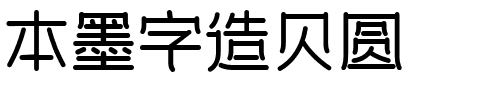 本墨字造贝圆